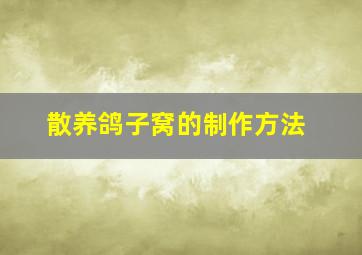 散养鸽子窝的制作方法